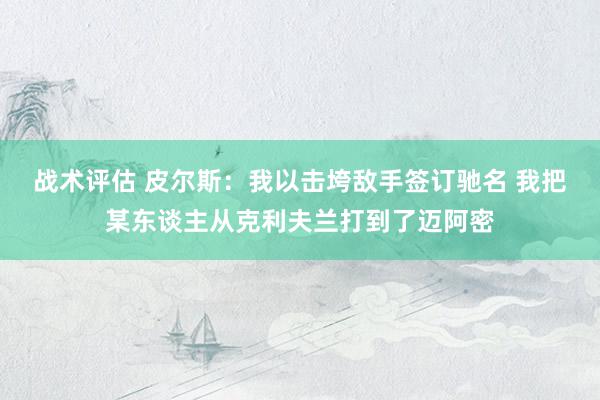 战术评估 皮尔斯：我以击垮敌手签订驰名 我把某东谈主从克利夫兰打到了迈阿密